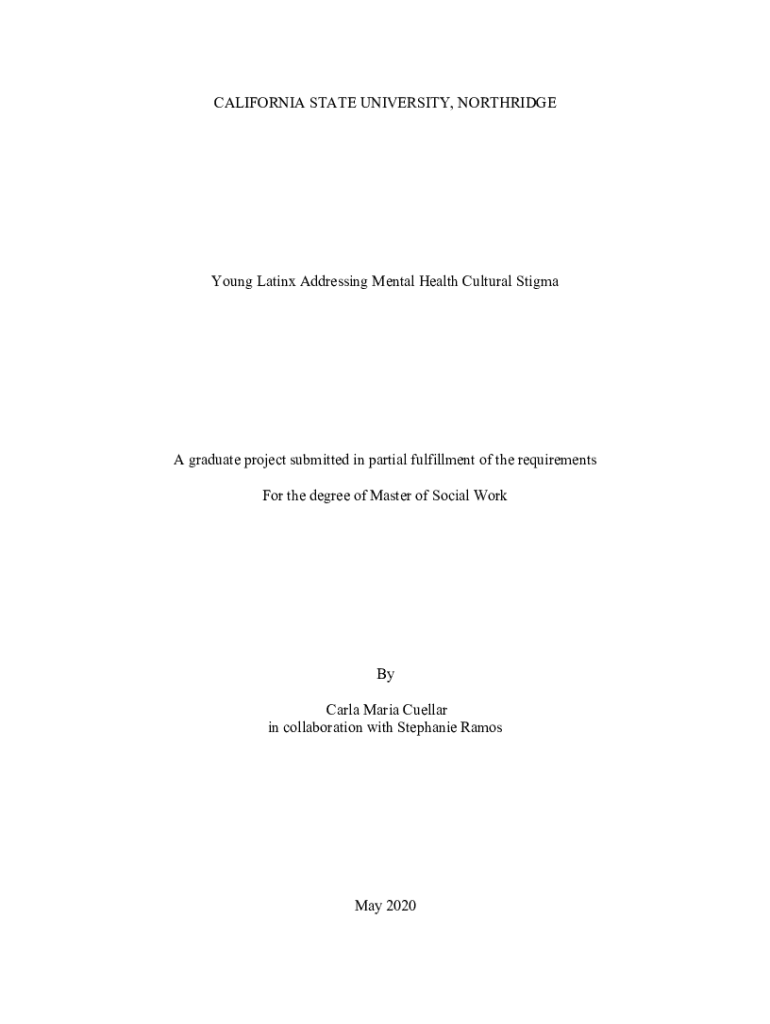 CALIFORNIA STATE UNIVERSITY, NORTHRIDGE

Young Latinx Addressing Mental Health Cultural Stigma

A graduate project submitted in partial fulfillment of the requirements

For the degree of Master of Social Work

By

Carla Maria Cuellar
in collaboration with Stephanie Ramos

May 2020